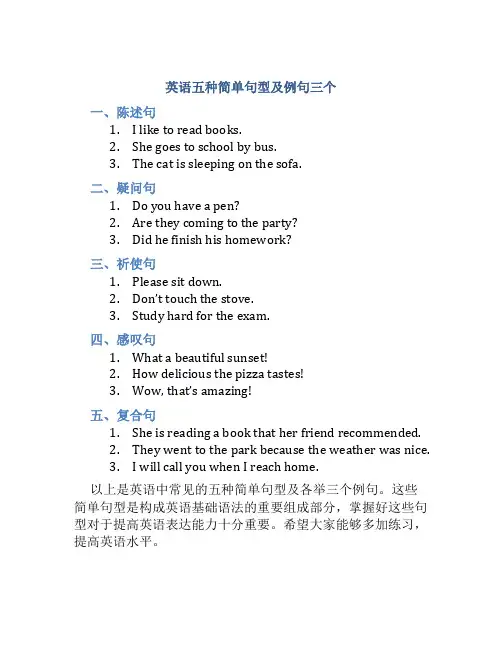 英语五种简单句型及例句三个

一、陈述句

1. I like to read books.
2. She goes to school by bus.
3. The cat is sleeping on the sofa.

二、疑问句

1. Do you have a pen?
2. Are they coming to the party?
3. Did he finish his homework?

三、祈使句

1. Please sit down.
2. Don't touch the stove.
3. Study hard for the exam.

四、感叹句

1. What a beautiful sunset!
2. How delicious the pizza tastes!
3. Wow, that's amazing!

五、复合句

1. She is reading a book that her friend recommended.
2. They went to the park because the weather was nice.
3. I will call you when I reach home.

以上是英语中常见的五种简单句型及各举三个例句。这些简单句型是构成英语基础语法的重要组成部分，掌握好这些句型对于提高英语表达能力十分重要。希望大家能够多加练习，提高英语水平。